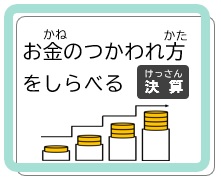 かね　かた
お金のつかわれ方
をしらべる

けっさん
決算